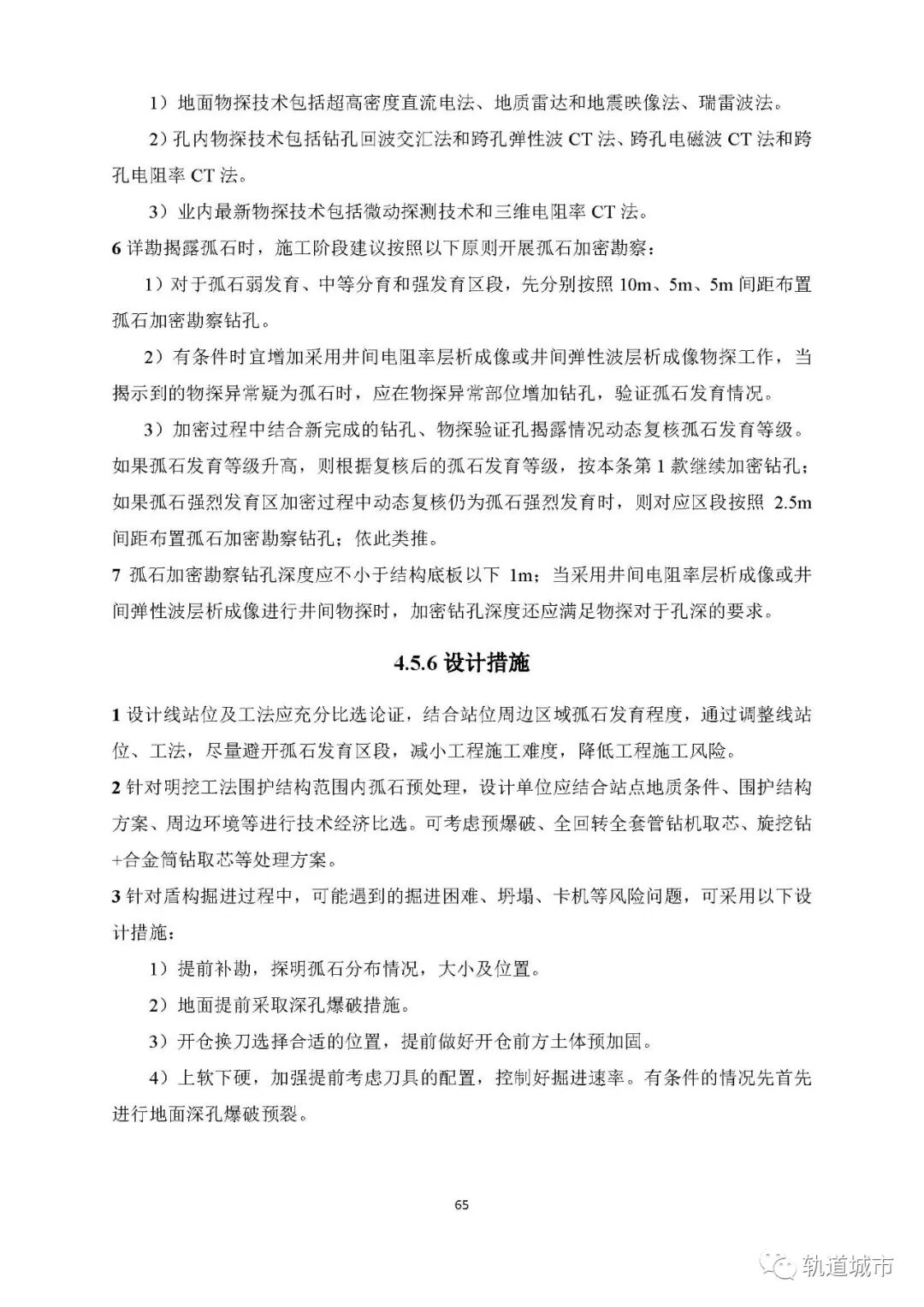 1）地面物探技术包括超高密度直流电法、地质雷达和地震映像法、瑞雷波法。

2）孔内物探技术包括钻孔回波交汇法和跨孔弹性波 CT 法、跨孔电磁波 CT 法和跨孔电阻率 CT 法。

3）业内最新物探技术包括微动探测技术和三维电阻率 CT 法。

6 详勘揭露孤石时，施工阶段建议按照以下原则开展孤石加密勘察：

1）对于孤石弱发育、中等分育和强发育区段，先分别按照 10m、5m、5m 间距布置孤石加密勘察钻孔。

2）有条件时宜增加采用井间电阻率层析成像或井间弹性波层析成像物探工作，当揭示到的物探异常疑为孤石时，应在物探异常部位增加钻孔，验证孤石发育情况。

3）加密过程中结合新完成的钻孔、物探验证孔揭露情况动态复核孤石发育等级。如果孤石发育等级升高，则根据复核后的孤石发育等级，按本条第 1 款继续加密钻孔；如果孤石强烈发育区加密过程中动态复核仍为孤石强烈发育时，则对应区段按照 2.5m 间距布置孤石加密勘察钻孔；依此类推。

7 孤石加密勘察钻孔深度应不小于结构底板以下 1m；当采用井间电阻率层析成像或井间弹性波层析成像进行井间物探时，加密钻孔深度还应满足物探对于孔深的要求。

4.5.6 设计措施

1 设计线站位及工法应充分比选论证，结合站位周边区域孤石发育程度，通过调整线站位、工法，尽量避开孤石发育区段，减小工程施工难度，降低工程施工风险。

2 针对明挖工法围护结构范围内孤石预处理，设计单位应结合站点地质条件、围护结构方案、周边环境等进行技术经济比选。可考虑预爆破、全回转全套管钻机取芯、旋挖钻+合金筒钻取芯等处理方案。

3 针对盾构掘进过程中，可能遇到的掘进困难、坍塌、卡机等风险问题，可采用以下设计措施：

1）提前补勘，探明孤石分布情况，大小及位置。

2）地面提前采取深孔爆破措施。

3）开仓换刀选择合适的位置，提前做好开仓前方土体预加固。

4）上软下硬，加强提前考虑刀具的配置，控制好掘进速率。有条件的情况先首先进行地面深孔爆破预裂。

65

轨道城市